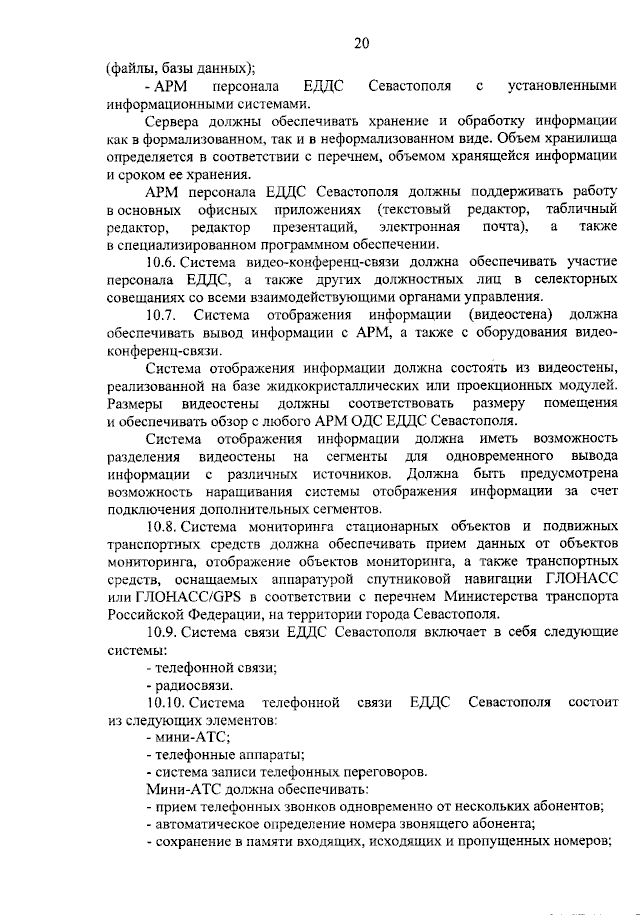 20

(файлы, базы данных);

- АРМ персонала ЕДДС Севастополя с установленными информационными системами.

Сервера должны обеспечивать хранение и обработку информации как в формализованном, так и в неформализованном виде. Объем хранилища определяется в соответствии с перечнем, объемом хранящейся информации и сроком ее хранения.

АРМ персонала ЕДДС Севастополя должны поддерживать работу в основных офисных приложениях (текстовый редактор, табличный редактор, редактор презентаций, электронная почта), а также в специализированном программном обеспечении.

10.6. Система видео-конференц-связи должна обеспечивать участие персонала ЕДДС, а также других должностных лиц в селекторных совещаниях со всеми взаимодействующими органами управления.

10.7. Система отображения информации (видеостена) должна обеспечивать вывод информации с АРМ, а также с оборудования видео-конференц-связи.

Система отображения информации должна состоять из видеостены, реализованной на базе жидкокристаллических или проекционных модулей. Размеры видеостены должны соответствовать размеру помещения и обеспечивать обзор с любого АРМ ОДС ЕДДС Севастополя.

Система отображения информации должна иметь возможность разделения видеостены на сегменты для одновременного вывода информации с различных источников. Должна быть предусмотрена возможность наращивания системы отображения информации за счет подключения дополнительных сегментов.

10.8. Система мониторинга стационарных объектов и подвижных транспортных средств должна обеспечивать прием данных от объектов мониторинга, отображение объектов мониторинга, а также транспортных средств, оснащаемых аппаратурой спутниковой навигации ГЛОНАСС или ГЛОНАСС/GPS в соответствии с перечнем Министерства транспорта Российской Федерации, на территории города Севастополя.

10.9. Система связи ЕДДС Севастополя включает в себя следующие системы:

- телефонной связи;

- радиосвязи.

10.10. Система телефонной связи ЕДДС Севастополя состоит из следующих элементов:

- мини-АТС;

- телефонные аппараты;

- система записи телефонных переговоров.

Мини-АТС должна обеспечивать:

- прием телефонных звонков одновременно от нескольких абонентов;

- автоматическое определение номера звонящего абонента;

- сохранение в памяти входящих, исходящих и пропущенных номеров;